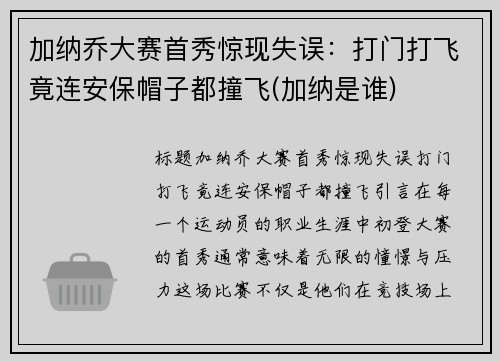 加纳乔大赛首秀惊现失误：打门打飞竟连安保帽子都撞飞(加纳是谁)

标题加纳乔大赛首秀惊现失误打门打飞竟连安保帽子都撞飞引言在每一个运动员的职业生涯中初登大赛的首秀通常意味着无限的憧憬与压力这场比赛不仅是他们在竞技场上